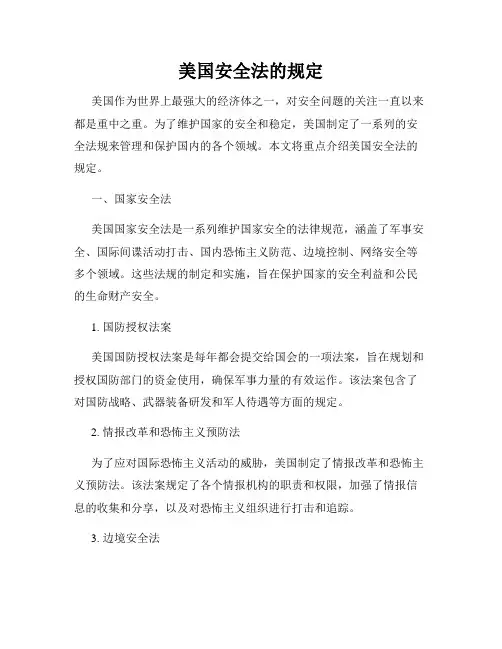 美国安全法的规定

美国作为世界上最强大的经济体之一，对安全问题的关注一直以来都是重中之重。为了维护国家的安全和稳定，美国制定了一系列的安全法规来管理和保护国内的各个领域。本文将重点介绍美国安全法的规定。

一、国家安全法

美国国家安全法是一系列维护国家安全的法律规范，涵盖了军事安全、国际间谍活动打击、国内恐怖主义防范、边境控制、网络安全等多个领域。这些法规的制定和实施，旨在保护国家的安全利益和公民的生命财产安全。

1. 国防授权法案

美国国防授权法案是每年都会提交给国会的一项法案，旨在规划和授权国防部门的资金使用，确保军事力量的有效运作。该法案包含了对国防战略、武器装备研发和军人待遇等方面的规定。

2. 情报改革和恐怖主义预防法

为了应对国际恐怖主义活动的威胁，美国制定了情报改革和恐怖主义预防法。该法案规定了各个情报机构的职责和权限，加强了情报信息的收集和分享，以及对恐怖主义组织进行打击和追踪。

3. 边境安全法